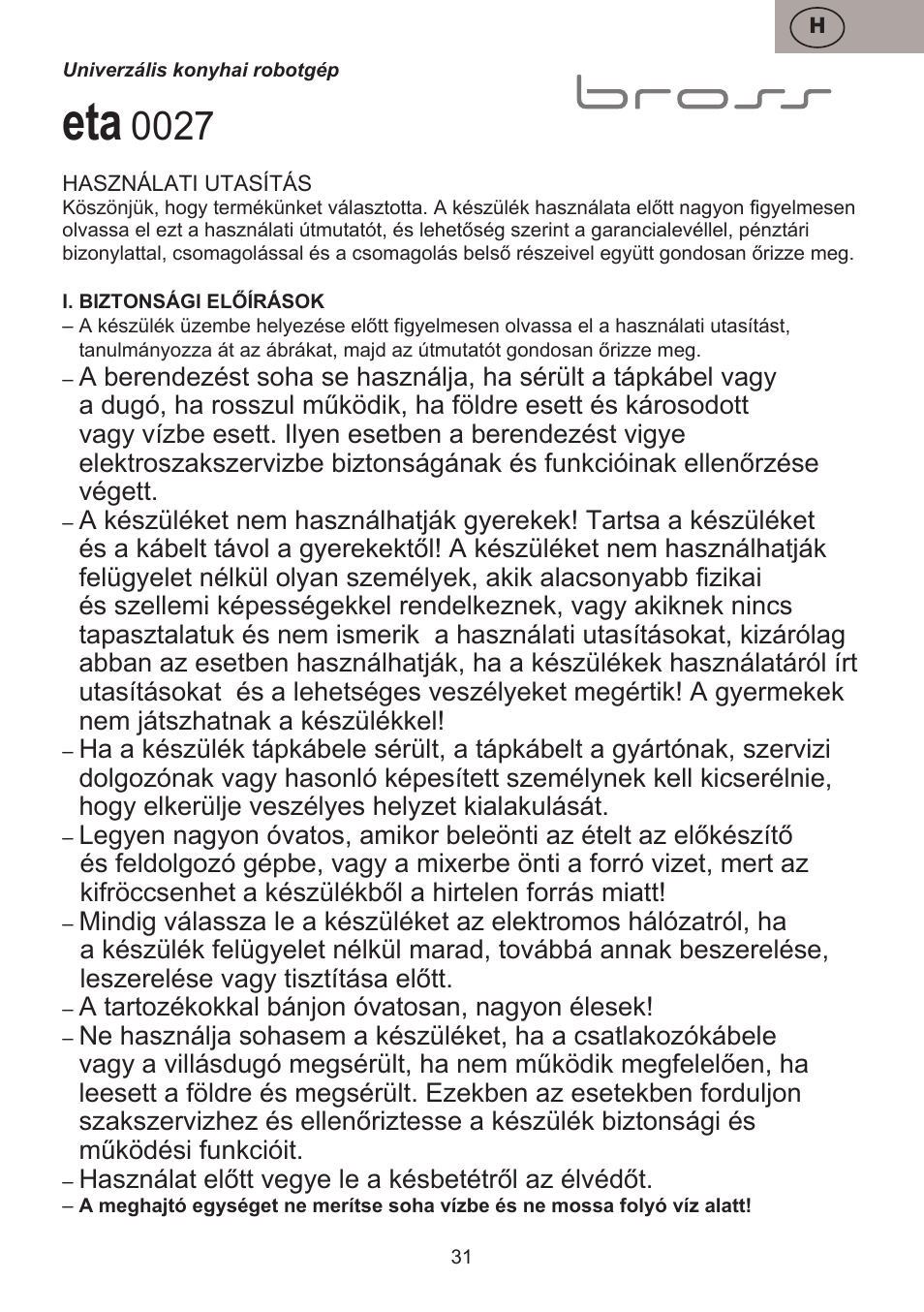 H

Univerzális konyhai robotgép

bross

eta 0027

HASZNÁLATI UTASÍTÁS
Köszönjük, hogy termékünket választotta. A készülék használata előtt nagyon figyelmesen olvassa el ezt a használati útmutatót, és lehetőség szerint a garancialevéllel, pénztári bizonylattal, csomagolással és a csomagolás belső részeivel együtt gondosan őrizze meg.

I. BIZTONSÁGI ELŐÍRÁSOK
– A készülék üzembe helyezése előtt figyelmesen olvassa el a használati utasítást, tanulmányozza át az ábrákat, majd az útmutatót gondosan őrizze meg.
– A berendezést soha se használja, ha sérült a tápkábel vagy a dugó, ha rosszul működik, ha földre esett és károsodott vagy vízbe esett. Ilyen esetben a berendezést vigye elektroszakszervizbe biztonságának és funkcióinak ellenőrzése végett.
– A készüléket nem használhatják gyerekek! Tartsa a készüléket és a kábelt távol a gyerekektől! A készüléket nem használhatják felügyelet nélkül olyan személyek, akik alacsonyabb fizikai és szellemi képességekkel rendelkeznek, vagy akiknek nincs tapasztalatuk és nem ismerik a használati utasításokat, kizárólag abban az esetben használhatják, ha a készülékek használatáról írt utasításokat és a lehetséges veszélyeket megértik! A gyermekek nem játszhatnak a készülékkel!
– Ha a készülék tápkábele sérült, a tápkábelt a gyártónak, szervizi dolgozónak vagy hasonló képesített személynek kell kicserélnie, hogy elkerülje veszélyes helyzet kialakulását.
– Legyen nagyon óvatos, amikor beleönti az ételt az előkészítő és feldolgozó gépbe, vagy a mixerbe önti a forró vizet, mert az kifröccsenhet a készülékből a hirtelen forrás miatt!
– Mindig válassza le a készüléket az elektromos hálózatról, ha a készülék felügyelet nélkül marad, továbbá annak beszerelése, leszerelése vagy tisztítása előtt.
– A tartozékokkal bánjon óvatosan, nagyon élesek!
– Ne használja sohasem a készüléket, ha a csatlakozókábele vagy a villásdugó megsérült, ha nem működik megfelelően, ha leesett a földre és megsérült. Ezekben az esetekben forduljon szakszervizhez és ellenőriztesse a készülék biztonsági és működési funkcióit.
– Használat előtt vegye le a késbetétről az élvédőt.
– A meghajtó egységet ne merítse soha vízbe és ne mossa folyó víz alatt!

31